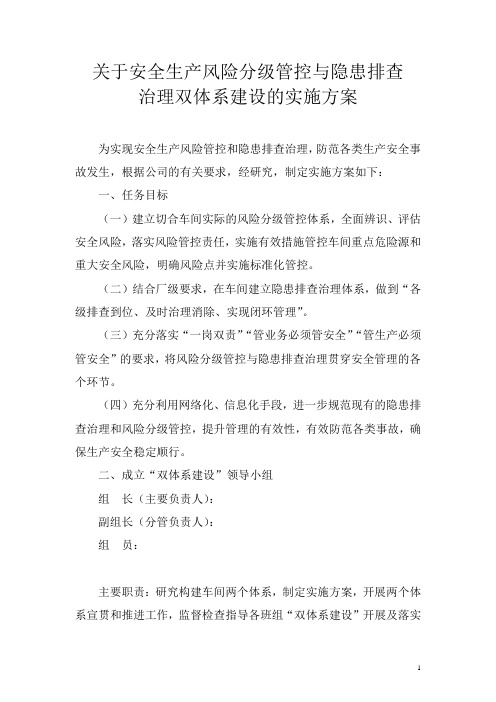 关于安全生产风险分级管控与隐患排查治理双体系建设的实施方案

为实现安全生产风险管控和隐患排查治理，防范各类生产安全事故发生，根据公司的有关要求，经研究，制定实施方案如下：

一、任务目标

（一）建立切合车间实际的风险分级管控体系，全面辨识、评估安全风险，落实风险管控责任，实施有效措施管控车间重点危险源和重大安全风险，明确风险点并实施标准化管控。

（二）结合厂级要求，在车间建立隐患排查治理体系，做到“各级排查到位、及时治理消除、实现闭环管理”。

（三）充分落实“一岗双责”“管业务必须管安全”“管生产必须管安全”的要求，将风险分级管控与隐患排查治理贯穿安全管理的各个环节。

（四）充分利用网络化、信息化手段，进一步规范现有的隐患排查治理和风险分级管控，提升管理的有效性，有效防范各类事故，确保生产安全稳定顺行。

二、成立“双体系建设”领导小组

组　长（主要负责人）：

副组长（分管负责人）：

组　员：

主要职责：研究构建车间两个体系，制定实施方案，开展两个体系宣贯和推进工作，监督检查指导各班组“双体系建设”开展及落实

1